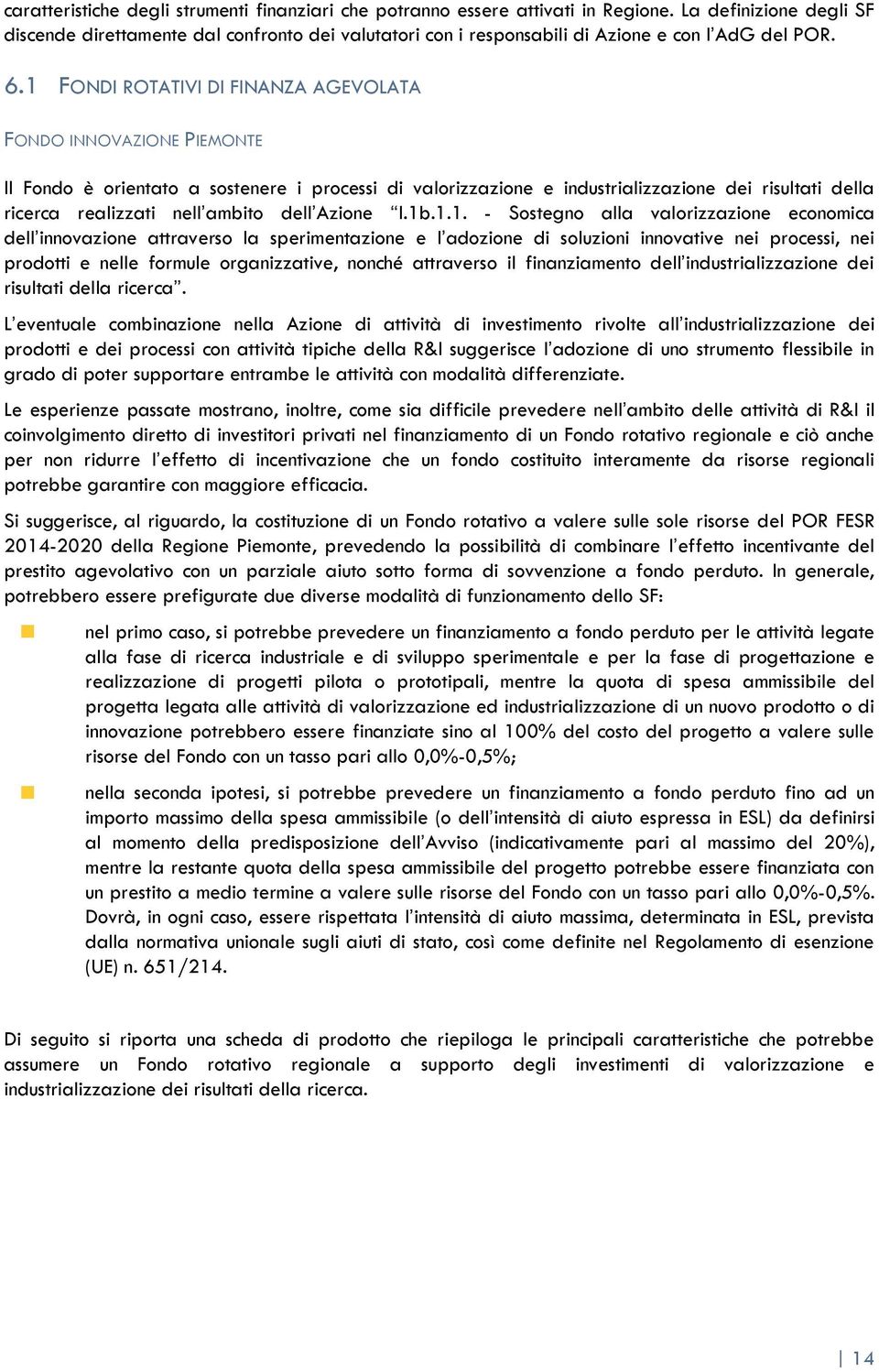 caratteristiche degli strumenti finanziari che potranno essere attivati in Regione. La definizione degli SF discende direttamente dal confronto dei valutatori con i responsabili di Azione e con l'AdG del POR.

6.1 FONDI ROTATIVI DI FINANZA AGEVOLATA

FONDO INNOVAZIONE PIEMONTE

Il Fondo è orientato a sostenere i processi di valorizzazione e industrializzazione dei risultati della ricerca realizzati nell'ambito dell'Azione "I.1b.1.1. - Sostegno alla valorizzazione economica dell'innovazione attraverso la sperimentazione e l'adozione di soluzioni innovative nei processi, nei prodotti e nelle formule organizzative, nonché attraverso il finanziamento dell'industrializzazione dei risultati della ricerca".

L'eventuale combinazione nella Azione di attività di investimento rivolte all'industrializzazione dei prodotti e dei processi con attività tipiche della R&I suggerisce l'adozione di uno strumento flessibile in grado di poter supportare entrambe le attività con modalità differenziate.

Le esperienze passate mostrano, inoltre, come sia difficile prevedere nell'ambito delle attività di R&I il coinvolgimento diretto di investitori privati nel finanziamento di un Fondo rotativo regionale e ciò anche per non ridurre l'effetto di incentivazione che un fondo costituito interamente da risorse regionali potrebbe garantire con maggiore efficacia.

Si suggerisce, al riguardo, la costituzione di un Fondo rotativo a valere sulle sole risorse del POR FESR 2014-2020 della Regione Piemonte, prevedendo la possibilità di combinare l'effetto incentivante del prestito agevolativo con un parziale aiuto sotto forma di sovvenzione a fondo perduto. In generale, potrebbero essere prefigurate due diverse modalità di funzionamento dello SF:

nel primo caso, si potrebbe prevedere un finanziamento a fondo perduto per le attività legate alla fase di ricerca industriale e di sviluppo sperimentale e per la fase di progettazione e realizzazione di progetti pilota o prototipali, mentre la quota di spesa ammissibile del progetta legata alle attività di valorizzazione ed industrializzazione di un nuovo prodotto o di innovazione potrebbero essere finanziate sino al 100% del costo del progetto a valere sulle risorse del Fondo con un tasso pari allo 0,0%-0,5%;

nella seconda ipotesi, si potrebbe prevedere un finanziamento a fondo perduto fino ad un importo massimo della spesa ammissibile (o dell'intensità di aiuto espressa in ESL) da definirsi al momento della predisposizione dell'Avviso (indicativamente pari al massimo del 20%), mentre la restante quota della spesa ammissibile del progetto potrebbe essere finanziata con un prestito a medio termine a valere sulle risorse del Fondo con un tasso pari allo 0,0%-0,5%. Dovrà, in ogni caso, essere rispettata l'intensità di aiuto massima, determinata in ESL, prevista dalla normativa unionale sugli aiuti di stato, così come definite nel Regolamento di esenzione (UE) n. 651/214.

Di seguito si riporta una scheda di prodotto che riepiloga le principali caratteristiche che potrebbe assumere un Fondo rotativo regionale a supporto degli investimenti di valorizzazione e industrializzazione dei risultati della ricerca.

| 14